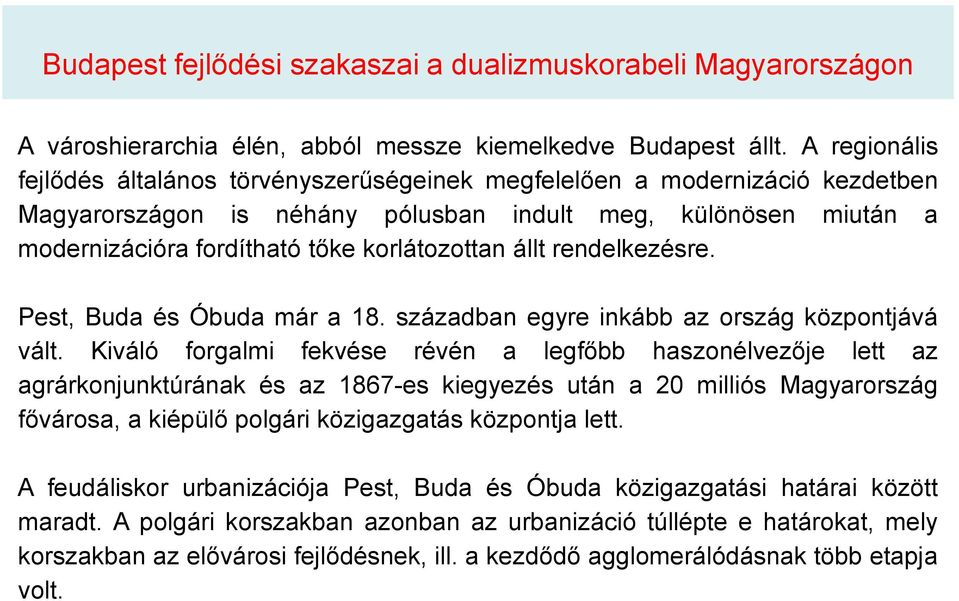 Budapest fejlődési szakaszai a dualizmuskorabeli Magyarországon

A városhierarchia élén, abból messze kiemelkedve Budapest állt. A regionális fejlődés általános törvényszerűségeinek megfelelően a modernizáció kezdetben Magyarországon is néhány pólusban indult meg, különösen miután a modernizációra fordítható tőke korlátozottan állt rendelkezésre.

Pest, Buda és Óbuda már a 18. században egyre inkább az ország központjává vált. Kiváló forgalmi fekvése révén a legfőbb haszonélvezője lett az agrárkonjunktúrának és az 1867-es kiegyezés után a 20 milliós Magyarország fővárosa, a kiépülő polgári közigazgatás központja lett.

A feudáliskor urbanizációja Pest, Buda és Óbuda közigazgatási határai között maradt. A polgári korszakban azonban az urbanizáció túllépte e határokat, mely korszakban az elővárosi fejlődésnek, ill. a kezdődő agglomerálódásnak több etapja volt.